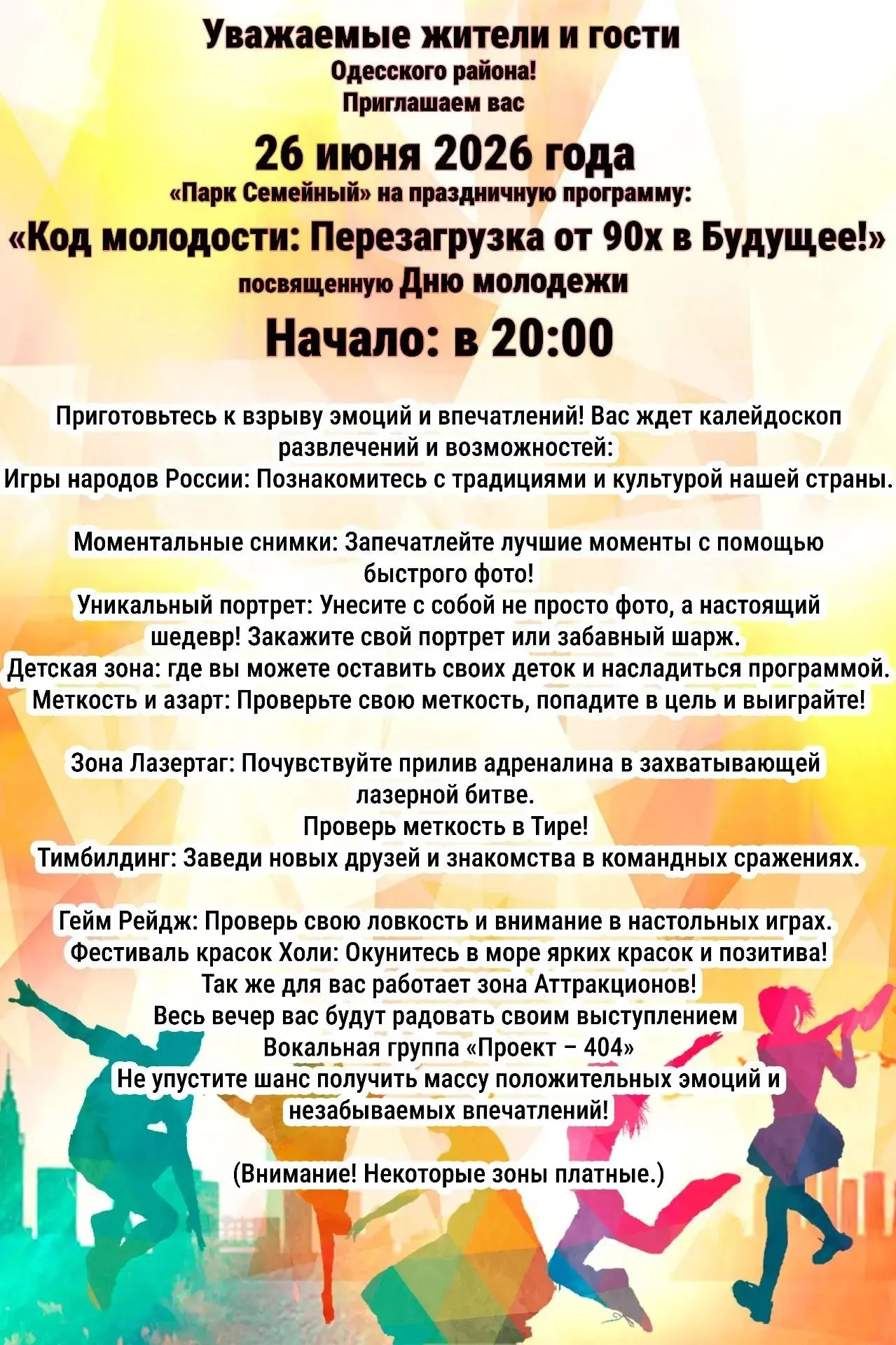 Уважаемые жители и гости
Одесского района!
Приглашаем вас
26 июня 2026 года
«Парк Семейный» на праздничную программу:
«Код молодости: Перезагрузка от 90х в Будущее!»
посвященную Дню молодежи
Начало: в 20:00

Приготовьтесь к взрыву эмоций и впечатлений! Вас ждет калейдоскоп развлечений и возможностей:
Игры народов России: Познакомитесь с традициями и культурой нашей страны.

Моментальные снимки: Запечатлейте лучшие моменты с помощью быстрого фото!
Уникальный портрет: Унесите с собой не просто фото, а настоящий шедевр! Закажите свой портрет или забавный шарж.
Детская зона: где вы можете оставить своих деток и насладиться программой.
Меткость и азарт: Проверьте свою меткость, попадите в цель и выиграйте!

Зона Лазертаг: Почувствуйте прилив адреналина в захватывающей лазерной битве.
Проверь меткость в Тире!
Тимбилдинг: Заведи новых друзей и знакомства в командных сражениях.

Гейм Рейдж: Проверь свою ловкость и внимание в настольных играх.
Фестиваль красок Холи: Окунитесь в море ярких красок и позитива!
Так же для вас работает зона Аттракционов!
Весь вечер вас будут радовать своим выступлением
Вокальная группа «Проект – 404»
Не упустите шанс получить массу положительных эмоций и незабываемых впечатлений!

(Внимание! Некоторые зоны платные.)